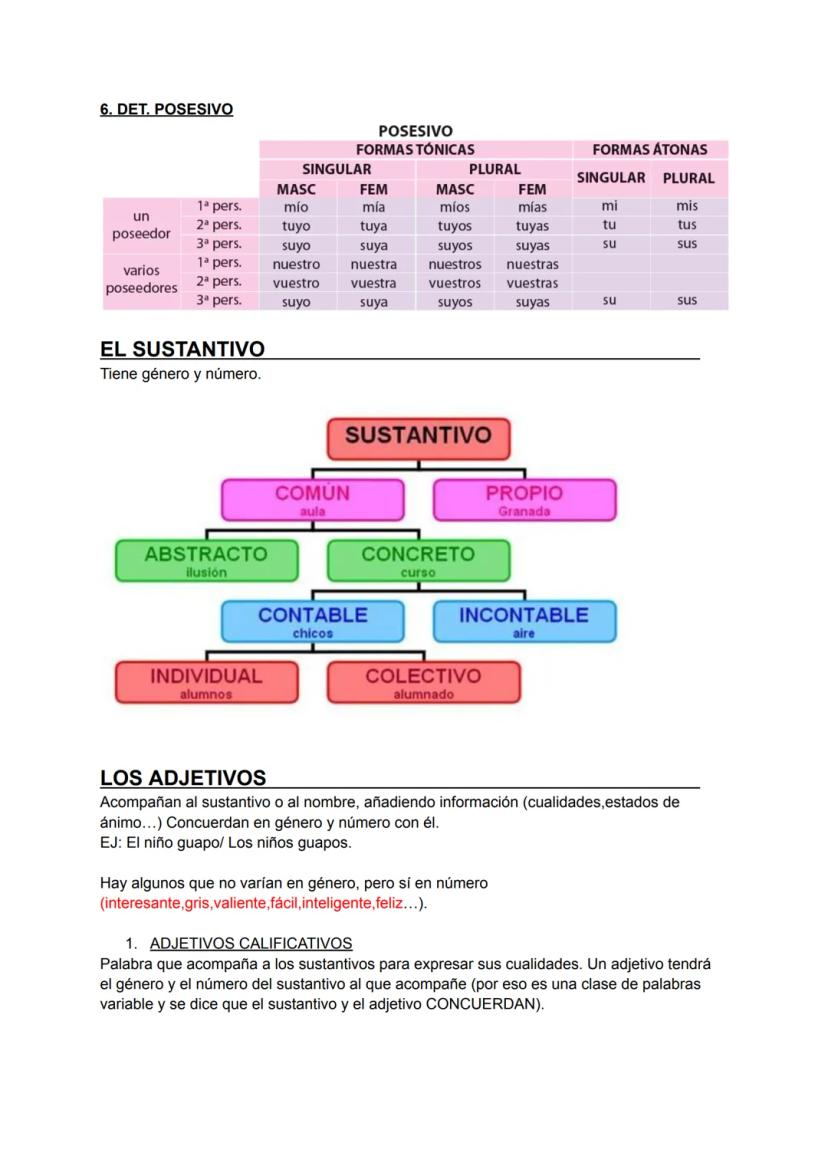 6. DET. POSESIVO

POSESIVO

| | | FORMAS TÓNICAS | | | | FORMAS ÁTONAS | |
|---|---|---|---|---|---|---|---|
| | | SINGULAR | | PLURAL | | SINGULAR | PLURAL |
| | | MASC | FEM | MASC | FEM | | |
| un poseedor | 1ª pers. | mío | mía | míos | mías | mi | mis |
| | 2ª pers. | tuyo | tuya | tuyos | tuyas | tu | tus |
| | 3ª pers. | suyo | suya | suyos | suyas | su | sus |
| varios poseedores | 1ª pers. | nuestro | nuestra | nuestros | nuestras | | |
| | 2ª pers. | vuestro | vuestra | vuestros | vuestras | | |
| | 3ª pers. | suyo | suya | suyos | suyas | su | sus |

EL SUSTANTIVO
Tiene género y número.

SUSTANTIVO
COMÚN
aula
PROPIO
Granada
ABSTRACTO
ilusión
CONCRETO
curso
CONTABLE
chicos
INCONTABLE
aire
INDIVIDUAL
alumnos
COLECTIVO
alumnado

LOS ADJETIVOS
Acompañan al sustantivo o al nombre, añadiendo información (cualidades,estados de ánimo…) Concuerdan en género y número con él.
EJ: El niño guapo/ Los niños guapos.

Hay algunos que no varían en género, pero sí en número (interesante,gris,valiente,fácil,inteligente,feliz…).

1. ADJETIVOS CALIFICATIVOS
Palabra que acompaña a los sustantivos para expresar sus cualidades. Un adjetivo tendrá el género y el número del sustantivo al que acompañe (por eso es una clase de palabras variable y se dice que el sustantivo y el adjetivo CONCUERDAN).